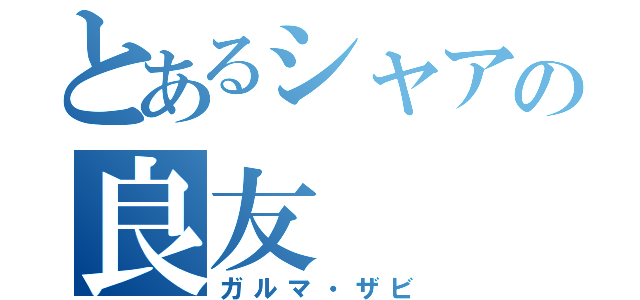 とあるシャアの
良友
ガルマ・ザビ